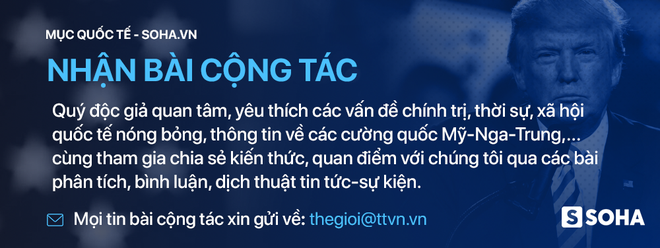 MỤC QUỐC TẾ - SOHA.VN

NHẬN BÀI CỘNG TÁC

Quý độc giả quan tâm, yêu thích các vấn đề chính trị, thời sự, xã hội quốc tế nóng bỏng, thông tin về các cường quốc Mỹ-Nga-Trung,... cùng tham gia chia sẻ kiến thức, quan điểm với chúng tôi qua các bài phân tích, bình luận, dịch thuật tin tức-sự kiện.

Mọi tin bài cộng tác xin gửi về: thegioi@ttvn.vn

S SOHA